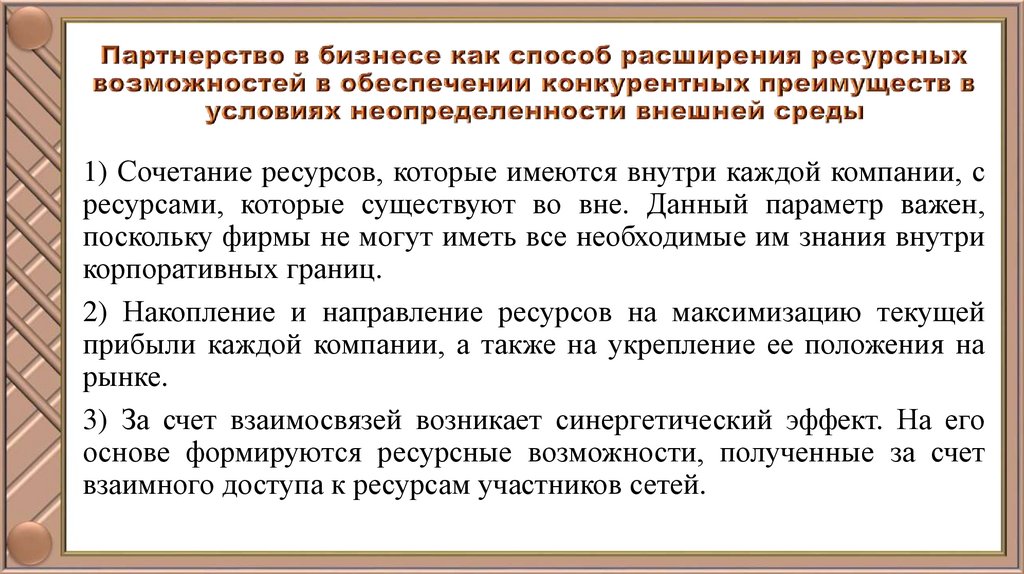 Партнерство в бизнесе как способ расширения ресурсных возможностей в обеспечении конкурентных преимуществ в условиях неопределенности внешней среды

1) Сочетание ресурсов, которые имеются внутри каждой компании, с ресурсами, которые существуют во вне. Данный параметр важен, поскольку фирмы не могут иметь все необходимые им знания внутри корпоративных границ.

2) Накопление и направление ресурсов на максимизацию текущей прибыли каждой компании, а также на укрепление ее положения на рынке.

3) За счет взаимосвязей возникает синергетический эффект. На его основе формируются ресурсные возможности, полученные за счет взаимного доступа к ресурсам участников сетей.